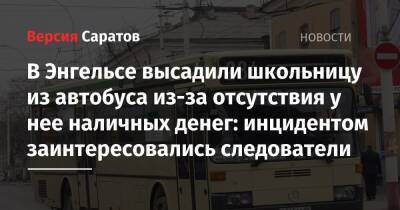 Версия Саратов

НОВОСТИ

В Энгельсе высадили школьницу из автобуса из-за отсутствия у нее наличных денег: инцидентом заинтересовались следователи